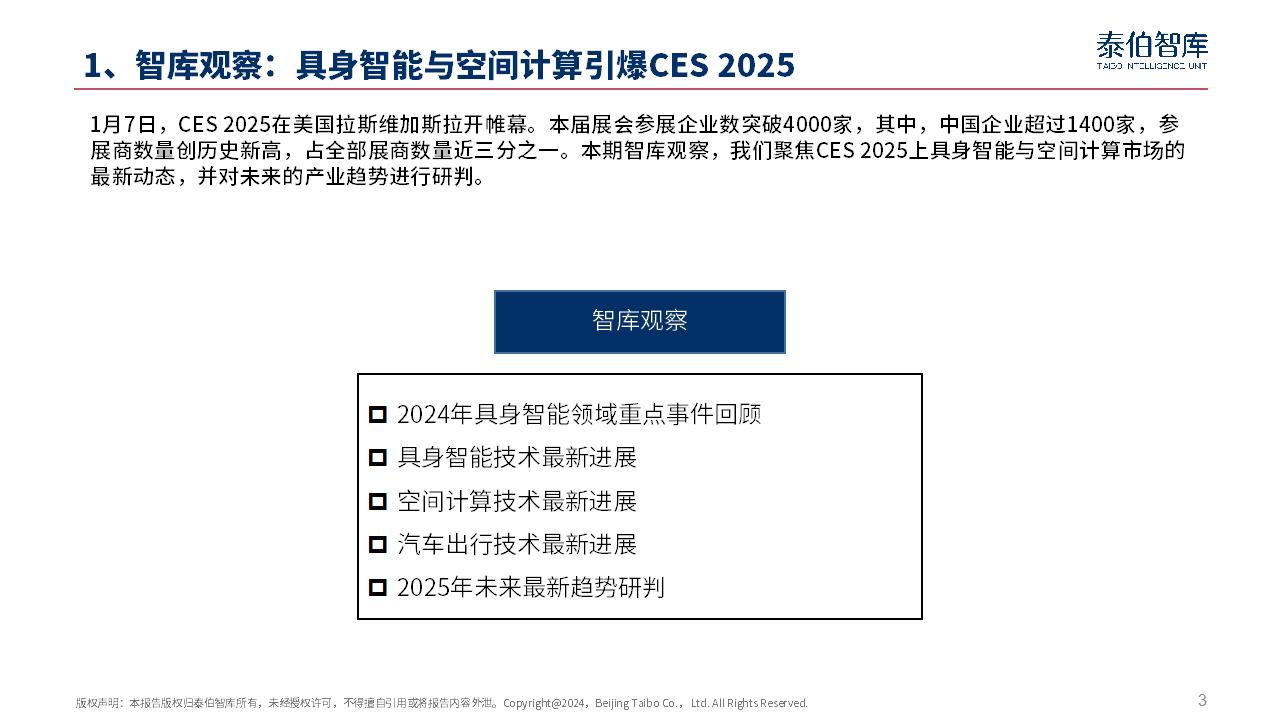 1、智库观察：具身智能与空间计算引爆CES 2025

泰伯智库
TAIBO INTELLIGENCE UNIT

1月7日，CES 2025在美国拉斯维加斯拉开帷幕。本届展会参展企业数突破4000家，其中，中国企业超过1400家，参展商数量创历史新高，占全部展商数量近三分之一。本期智库观察，我们聚焦CES 2025上具身智能与空间计算市场的最新动态，并对未来的产业趋势进行研判。

智库观察

2024年具身智能领域重点事件回顾
具身智能技术最新进展
空间计算技术最新进展
汽车出行技术最新进展
2025年未来最新趋势研判

版权声明：本报告版权归泰伯智库所有，未经授权许可，不得擅自引用或将报告内容外泄。Copyright@2024，Beijing Taibo Co.，Ltd. All Rights Reserved.

3